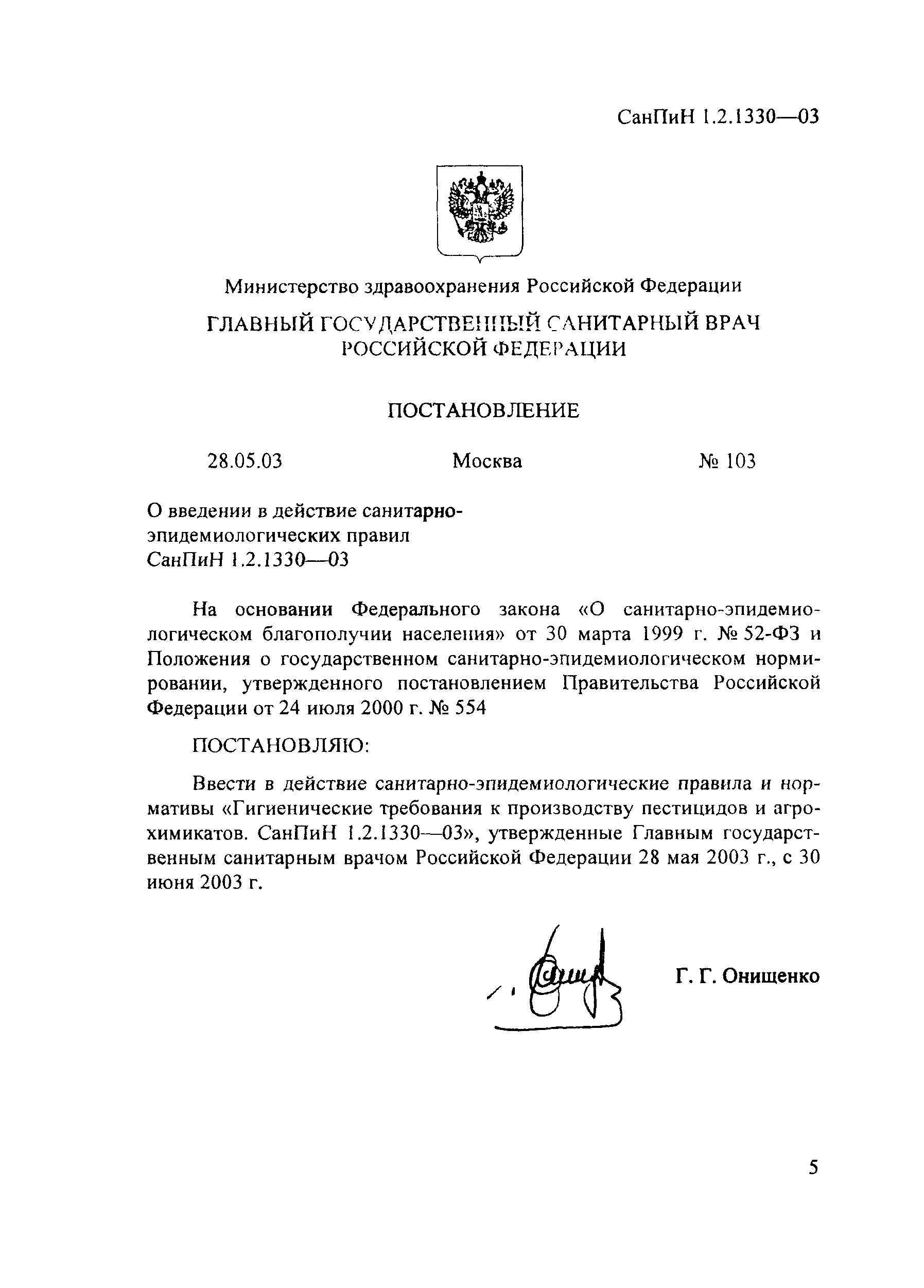 СанПиН 1.2.1330—03

Министерство здравоохранения Российской Федерации

ГЛАВНЫЙ ГОСУДАРСТВЕННЫЙ САНИТАРНЫЙ ВРАЧ РОССИЙСКОЙ ФЕДЕРАЦИИ

ПОСТАНОВЛЕНИЕ

28.05.03 Москва № 103

О введении в действие санитарно-эпидемиологических правил СанПиН 1.2.1330—03

На основании Федерального закона «О санитарно-эпидемиологическом благополучии населения» от 30 марта 1999 г. № 52-ФЗ и Положения о государственном санитарно-эпидемиологическом нормировании, утвержденного постановлением Правительства Российской Федерации от 24 июля 2000 г. № 554

ПОСТАНОВЛЯЮ:

Ввести в действие санитарно-эпидемиологические правила и нормативы «Гигиенические требования к производству пестицидов и агрохимикатов. СанПиН 1.2.1330—03», утвержденные Главным государственным санитарным врачом Российской Федерации 28 мая 2003 г., с 30 июня 2003 г.

Г. Г. Онищенко

5